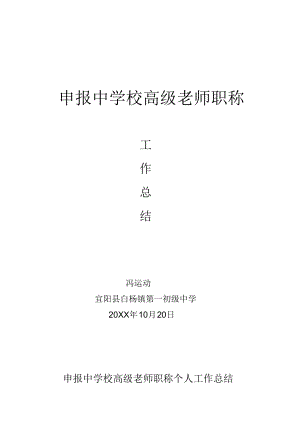 申报中学校高级老师职称

工

作

总

结

冯运动

宜阳县白杨镇第一初级中学

20XX年10月20日

申报中学校高级老师职称个人工作总结